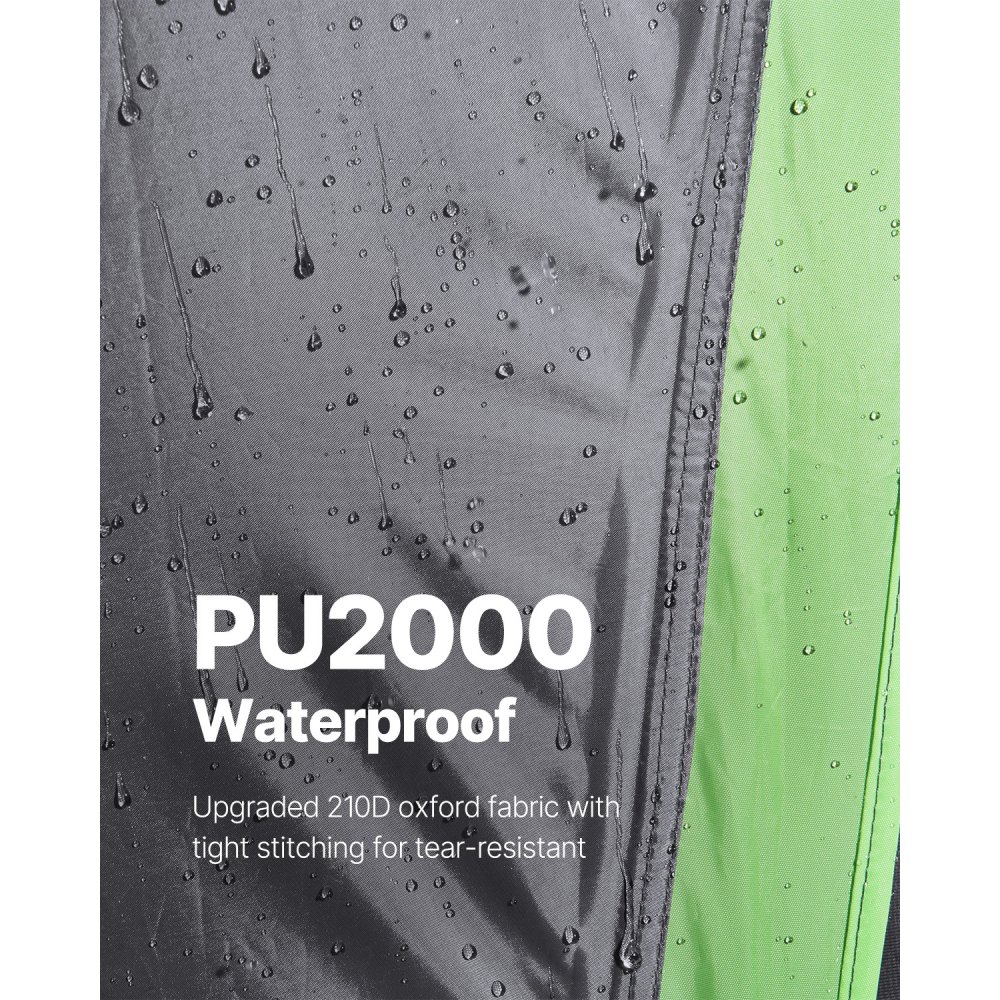 PU2000
Waterproof

Upgraded 210D oxford fabric with tight stitching for tear-resistant